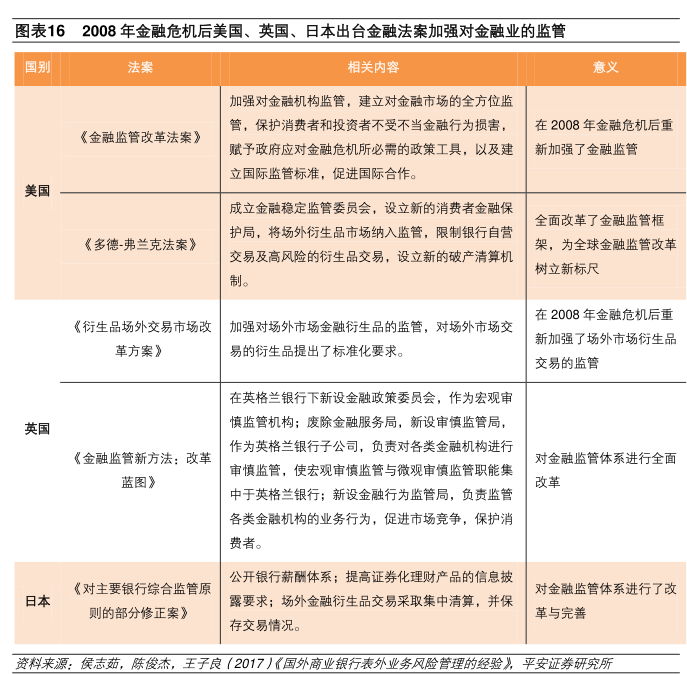 图表16　2008 年金融危机后美国、英国、日本出台金融法案加强对金融业的监管

| 国别 | 法案 | 相关内容 | 意义 |
|---|---|---|---|
| 美国 | 《金融监管改革法案》 | 加强对金融机构监管，建立对金融市场的全方位监管，保护消费者和投资者不受不当金融行为损害，赋予政府应对金融危机所必需的政策工具，以及建立国际监管标准，促进国际合作。 | 在 2008 年金融危机后重新加强了金融监管 |
| 美国 | 《多德-弗兰克法案》 | 成立金融稳定监管委员会，设立新的消费者金融保护局，将场外衍生品市场纳入监管，限制银行自营交易及高风险的衍生品交易，设立新的破产清算机制。 | 全面改革了金融监管框架，为全球金融监管改革树立新标尺 |
| 英国 | 《衍生品场外交易市场改革方案》 | 加强对场外市场金融衍生品的监管，对场外市场交易的衍生品提出了标准化要求。 | 在 2008 年金融危机后重新加强了场外市场衍生品交易的监管 |
| 英国 | 《金融监管新方法：改革蓝图》 | 在英格兰银行下新设金融政策委员会，作为宏观审慎监管机构；废除金融服务局，新设审慎监管局，作为英格兰银行子公司，负责对各类金融机构进行审慎监管，使宏观审慎监管与微观审慎监管职能集中于英格兰银行；新设金融行为监管局，负责监管各类金融机构的业务行为，促进市场竞争，保护消费者。 | 对金融监管体系进行全面改革 |
| 日本 | 《对主要银行综合监管原则的部分修正案》 | 公开银行薪酬体系；提高证券化理财产品的信息披露要求；场外金融衍生品交易采取集中清算，并保存交易情况。 | 对金融监管体系进行了改革与完善 |

资料来源：侯志茹，陈俊杰，王子良（2017）《国外商业银行表外业务风险管理的经验》，平安证券研究所